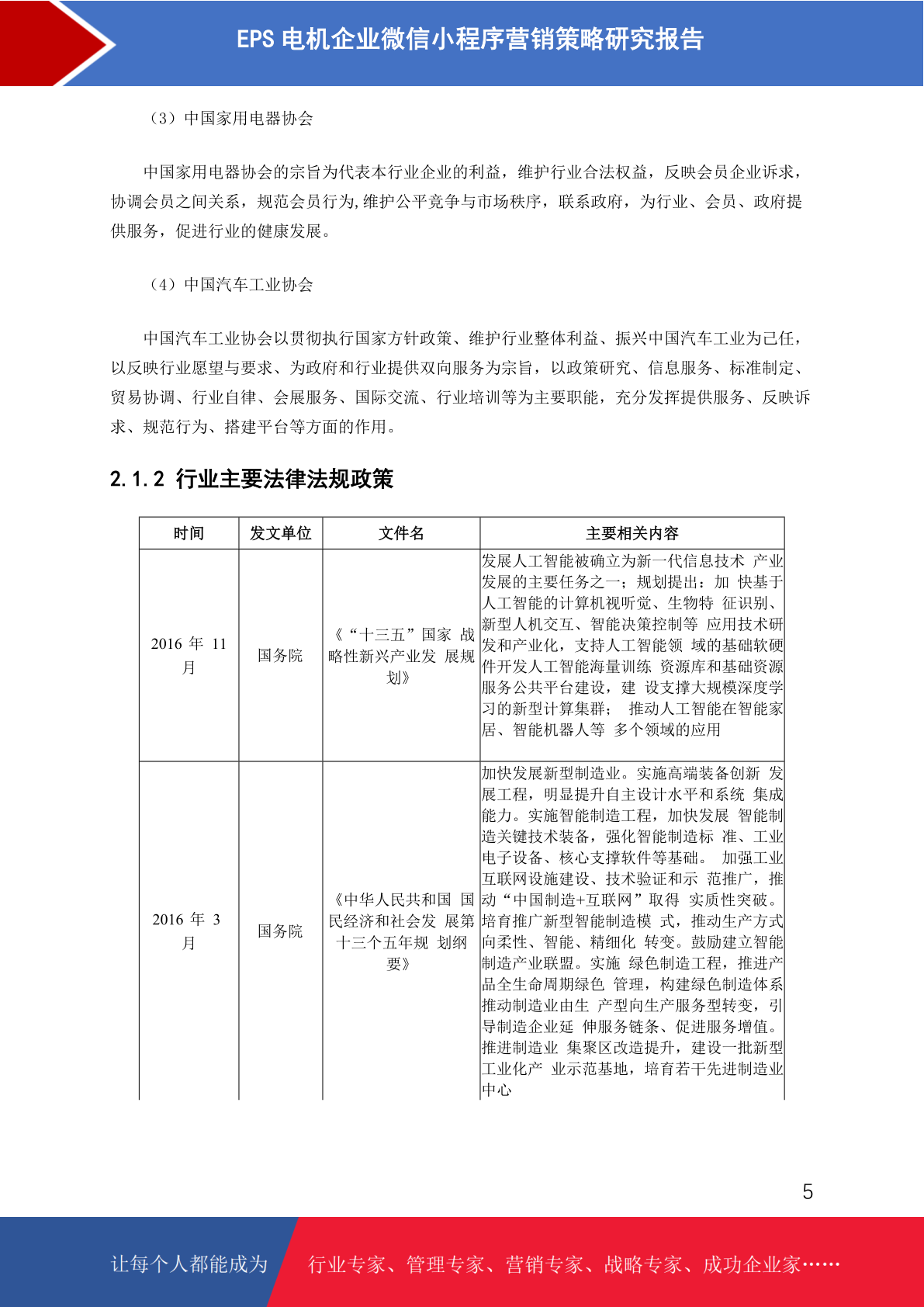 EPS 电机企业微信小程序营销策略研究报告

（3）中国家用电器协会

中国家用电器协会的宗旨为代表本行业企业的利益，维护行业合法权益，反映会员企业诉求，协调会员之间关系，规范会员行为,维护公平竞争与市场秩序，联系政府，为行业、会员、政府提供服务，促进行业的健康发展。

（4）中国汽车工业协会

中国汽车工业协会以贯彻执行国家方针政策、维护行业整体利益、振兴中国汽车工业为己任，以反映行业愿望与要求、为政府和行业提供双向服务为宗旨，以政策研究、信息服务、标准制定、贸易协调、行业自律、会展服务、国际交流、行业培训等为主要职能，充分发挥提供服务、反映诉求、规范行为、搭建平台等方面的作用。

2.1.2 行业主要法律法规政策

| 时间 | 发文单位 | 文件名 | 主要相关内容 |
|---|---|---|---|
| 2016 年 11 月 | 国务院 | 《“十三五”国家 战略性新兴产业发 展规划》 | 发展人工智能被确立为新一代信息技术 产业发展的主要任务之一；规划提出：加 快基于人工智能的计算机视听觉、生物特 征识别、新型人机交互、智能决策控制等 应用技术研发和产业化，支持人工智能领 域的基础软硬件开发人工智能海量训练 资源库和基础资源服务公共平台建设，建 设支撑大规模深度学习的新型计算集群； 推动人工智能在智能家居、智能机器人等 多个领域的应用 |
| 2016 年 3 月 | 国务院 | 《中华人民共和国 国民经济和社会发 展第十三个五年规 划纲要》 | 加快发展新型制造业。实施高端装备创新 发展工程，明显提升自主设计水平和系统 集成能力。实施智能制造工程，加快发展 智能制造关键技术装备，强化智能制造标 准、工业电子设备、核心支撑软件等基础。 加强工业互联网设施建设、技术验证和示 范推广，推动“中国制造+互联网”取得 实质性突破。培育推广新型智能制造模 式，推动生产方式向柔性、智能、精细化 转变。鼓励建立智能制造产业联盟。实施 绿色制造工程，推进产品全生命周期绿色 管理，构建绿色制造体系推动制造业由生 产型向生产服务型转变，引导制造企业延 伸服务链条、促进服务增值。推进制造业 集聚区改造提升，建设一批新型工业化产 业示范基地，培育若干先进制造业中心 |

5

让每个人都能成为 行业专家、管理专家、营销专家、战略专家、成功企业家……